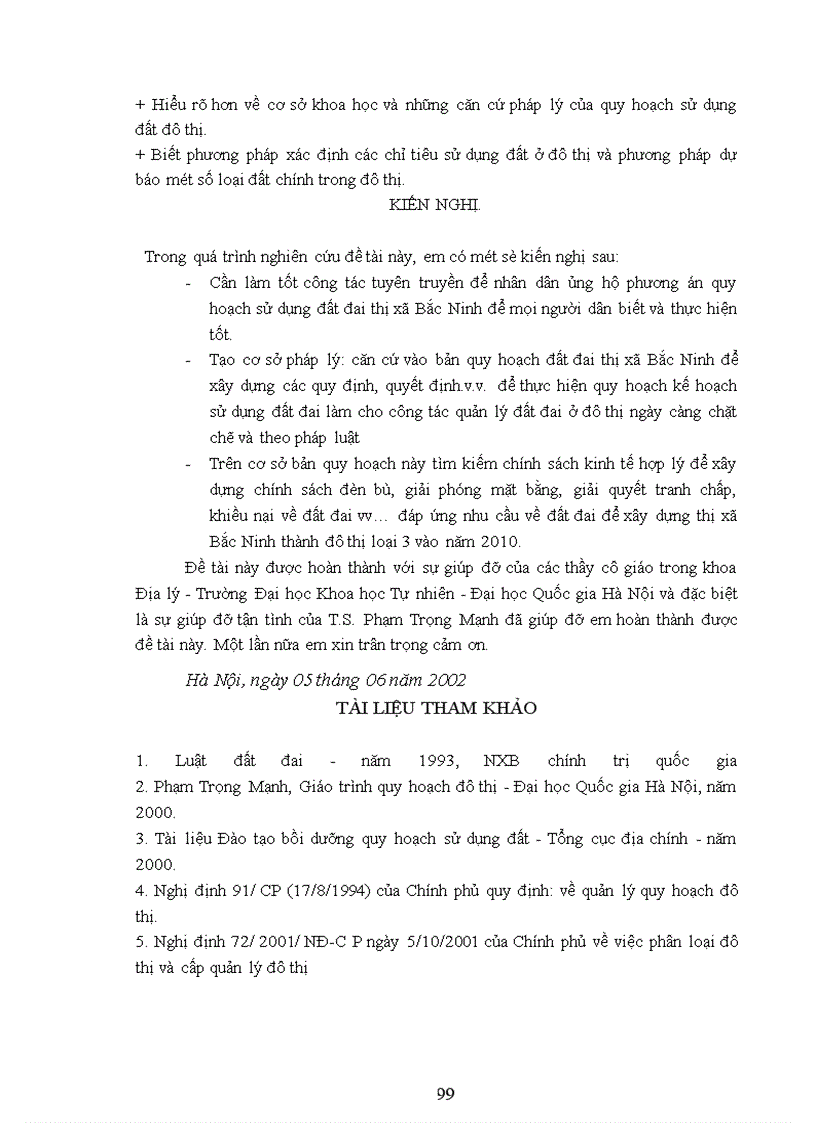 + Hiểu rõ hơn về cơ sở khoa học và những căn cứ pháp lý của quy hoạch sử dụng đất đô thị.
+ Biết phương pháp xác định các chỉ tiêu sử dụng đất ở đô thị và phương pháp dự báo mét số loại đất chính trong đô thị.

KIẾN NGHỊ.

Trong quá trình nghiên cứu đề tài này, em có mét sè kiến nghị sau:

- Cần làm tốt công tác tuyên truyền để nhân dân ủng hộ phương án quy hoạch sử dụng đất đai thị xã Bắc Ninh để mọi người dân biết và thực hiện tốt.
- Tạo cơ sở pháp lý: căn cứ vào bản quy hoạch đất đai thị xã Bắc Ninh để xây dựng các quy định, quyết định.v.v. để thực hiện quy hoạch kế hoạch sử dụng đất đai làm cho công tác quản lý đất đai ở đô thị ngày càng chặt chẽ và theo pháp luật
- Trên cơ sở bản quy hoạch này tìm kiếm chính sách kinh tế hợp lý để xây dựng chính sách đền bù, giải phóng mặt bằng, giải quyết tranh chấp, khiếu nại về đất đai vv… đáp ứng nhu cầu về đất đai để xây dựng thị xã Bắc Ninh thành đô thị loại 3 vào năm 2010.

Đề tài này được hoàn thành với sự giúp đỡ của các thầy cô giáo trong khoa Địa lý - Trường Đại học Khoa học Tự nhiên - Đại học Quốc gia Hà Nội và đặc biệt là sự giúp đỡ tận tình của T.S. Phạm Trọng Mạnh đã giúp đỡ em hoàn thành được đề tài này. Một lần nữa em xin trân trọng cảm ơn.

Hà Nội, ngày 05 tháng 06 năm 2002

TÀI LIỆU THAM KHẢO

1. Luật đất đai - năm 1993, NXB chính trị quốc gia
2. Phạm Trọng Mạnh, Giáo trình quy hoạch đô thị - Đại học Quốc gia Hà Nội, năm 2000.
3. Tài liệu Đào tạo bồi dưỡng quy hoạch sử dụng đất - Tổng cục địa chính - năm 2000.
4. Nghị định 91/ CP (17/8/1994) của Chính phủ quy định: về quản lý quy hoạch đô thị.
5. Nghị định 72/ 2001/ NĐ-C P ngày 5/10/2001 của Chính phủ về việc phân loại đô thị và cấp quản lý đô thị

99